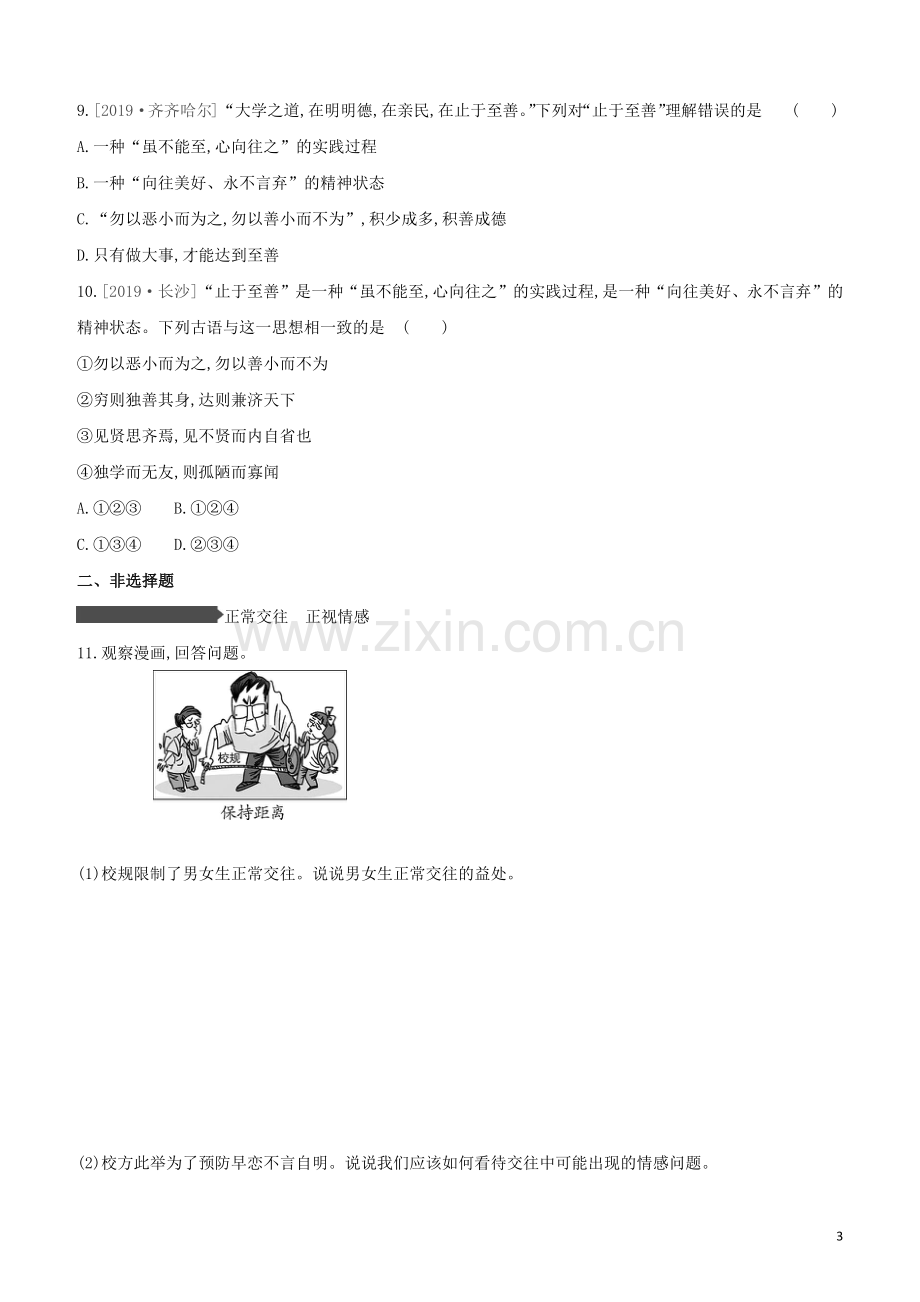 9.[2019·齐齐哈尔]“大学之道,在明明德,在亲民,在止于至善。”下列对“止于至善”理解错误的是　(　　)

A.一种“虽不能至,心向往之”的实践过程

B.一种“向往美好、永不言弃”的精神状态

C.“勿以恶小而为之,勿以善小而不为”,积少成多,积善成德

D.只有做大事,才能达到至善

10.[2019·长沙]“止于至善”是一种“虽不能至,心向往之”的实践过程,是一种“向往美好、永不言弃”的精神状态。下列古语与这一思想相一致的是　(　　)

①勿以恶小而为之,勿以善小而不为

②穷则独善其身,达则兼济天下

③见贤思齐焉,见不贤而内自省也

④独学而无友,则孤陋而寡闻

A.①②③　　B.①②④

C.①③④　　D.②③④

二、非选择题

正常交往　正视情感

www.zixin.com.cn

11.观察漫画,回答问题。

校规

保持距离

(1)校规限制了男女生正常交往。说说男女生正常交往的益处。

(2)校方此举为了预防早恋不言自明。说说我们应该如何看待交往中可能出现的情感问题。

3